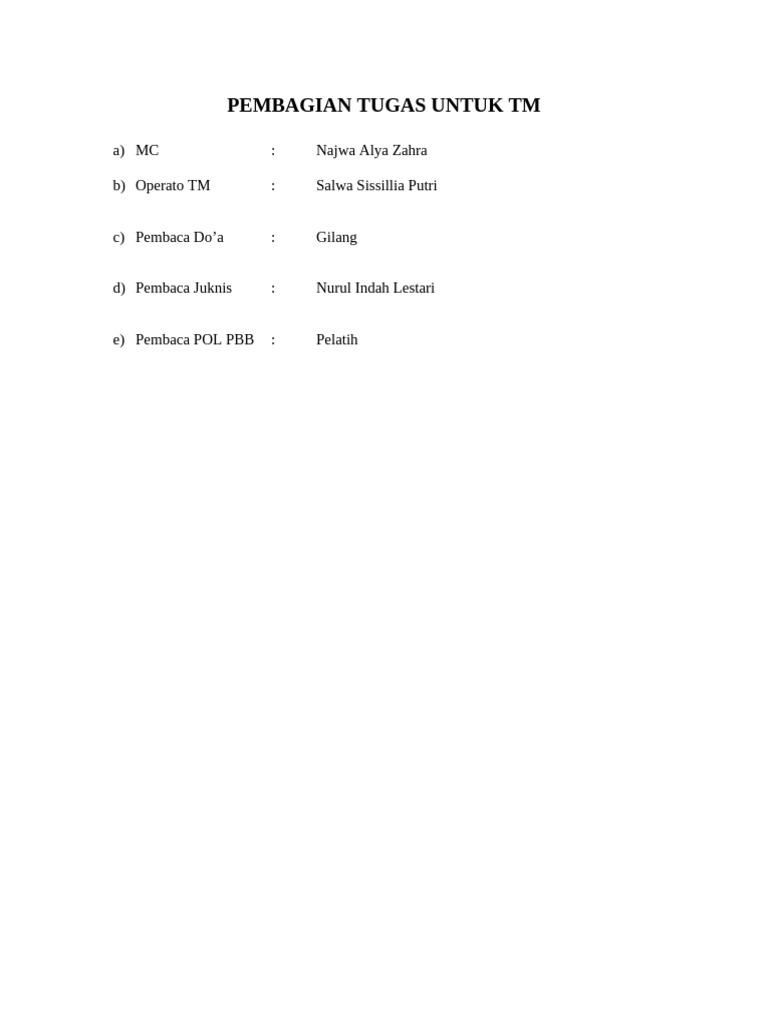 PEMBAGIAN TUGAS UNTUK TM

a) MC : Najwa Alya Zahra

b) Operato TM : Salwa Sissillia Putri

c) Pembaca Do’a : Gilang

d) Pembaca Juknis : Nurul Indah Lestari

e) Pembaca POL PBB : Pelatih